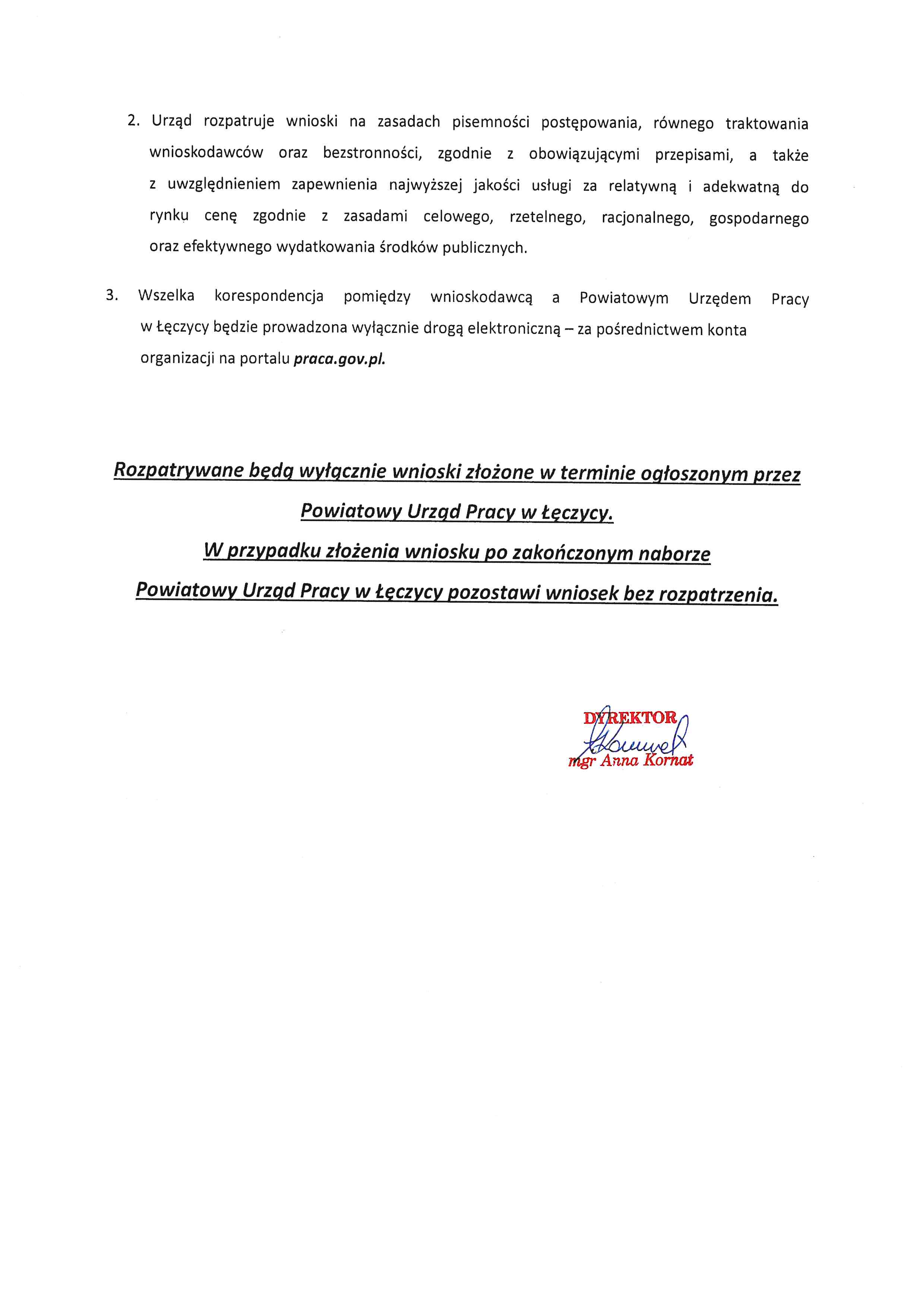 2. Urząd rozpatruje wnioski na zasadach pisemności postępowania, równego traktowania wnioskodawców oraz bezstronności, zgodnie z obowiązującymi przepisami, a także z uwzględnieniem zapewnienia najwyższej jakości usługi za relatywną i adekwatną do rynku cenę zgodnie z zasadami celowego, rzetelnego, racjonalnego, gospodarnego oraz efektywnego wydatkowania środków publicznych.

3. Wszelka korespondencja pomiędzy wnioskodawcą a Powiatowym Urzędem Pracy w Łęczycy będzie prowadzona wyłącznie drogą elektroniczną – za pośrednictwem konta organizacji na portalu praca.gov.pl.

Rozpatrywane będą wyłącznie wnioski złożone w terminie ogłoszonym przez Powiatowy Urząd Pracy w Łęczycy.

W przypadku złożenia wniosku po zakończonym naborze Powiatowy Urząd Pracy w Łęczycy pozostawi wniosek bez rozpatrzenia.

DYREKTOR
mgr Anna Kornat